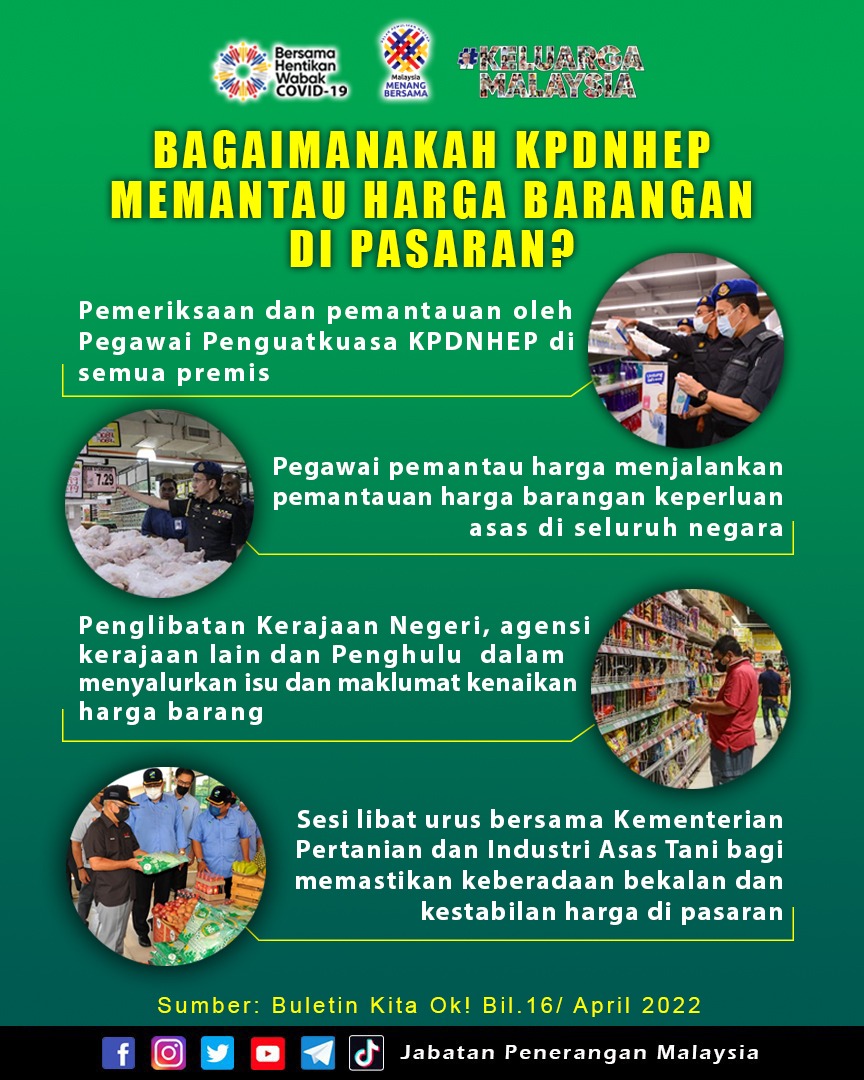 Bersama Hentikan Wabak COVID-19

Malaysia MENANG BERSAMA

#KELUARGA MALAYSIA

BAGAIMANAKAH KPDNHEP MEMANTAU HARGA BARANGAN DI PASARAN?

Pemeriksaan dan pemantauan oleh Pegawai Penguatkuasa KPDNHEP di semua premis

Pegawai pemantau harga menjalankan pemantauan harga barangan keperluan asas di seluruh negara

Penglibatan Kerajaan Negeri, agensi kerajaan lain dan Penghulu dalam menyalurkan isu dan maklumat kenaikan harga barang

Sesi libat urus bersama Kementerian Pertanian dan Industri Asas Tani bagi memastikan keberadaan bekalan dan kestabilan harga di pasaran

Sumber: Buletin Kita Ok! Bil.16/ April 2022

Jabatan Penerangan Malaysia